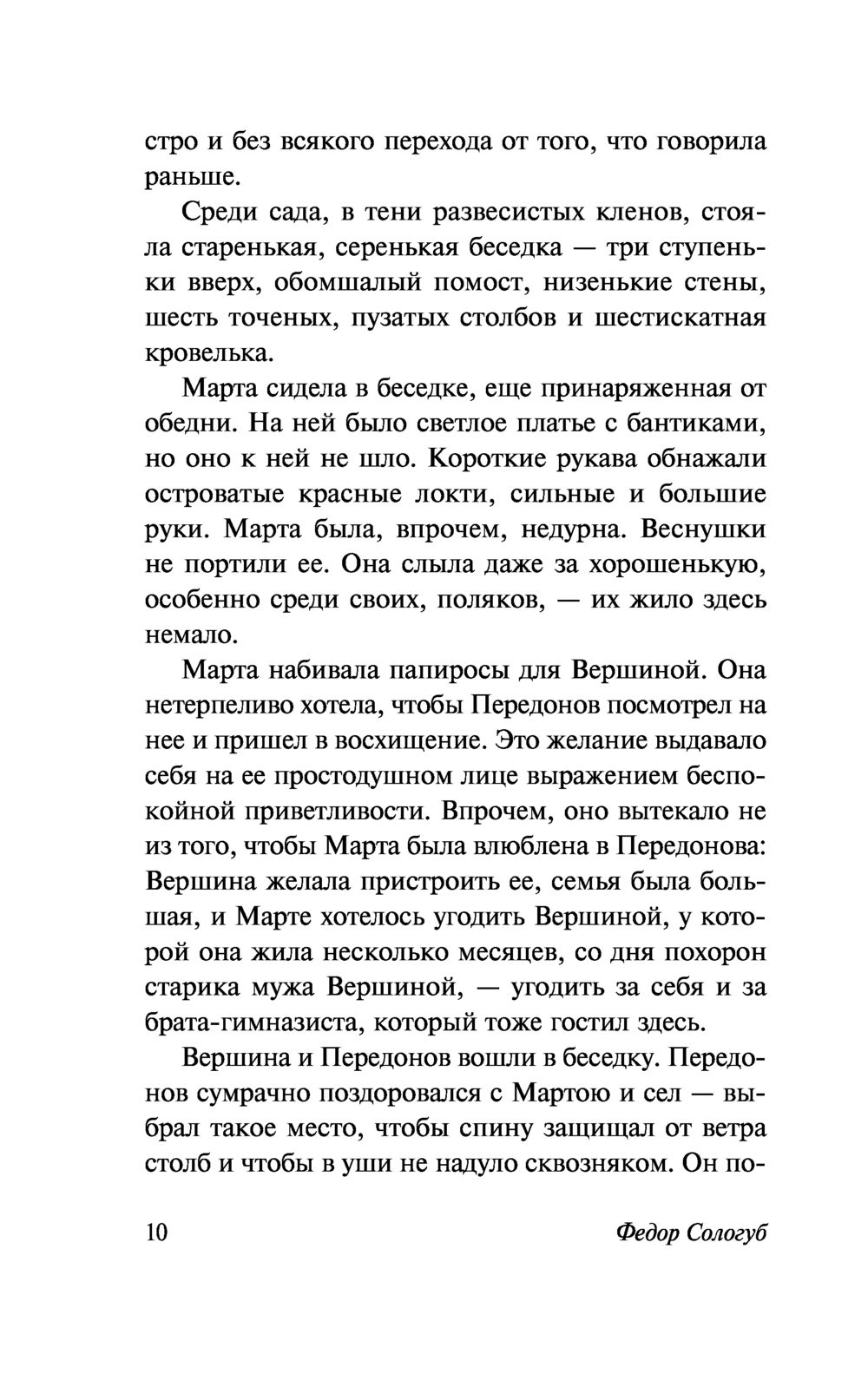 стро и без всякого перехода от того, что говорила раньше.

Среди сада, в тени развесистых кленов, стояла старенькая, серенькая беседка — три ступеньки вверх, обомшалый помост, низенькие стены, шесть точеных, пузатых столбов и шестискатная кровелька.

Марта сидела в беседке, еще принаряженная от обедни. На ней было светлое платье с бантиками, но оно к ней не шло. Короткие рукава обнажали островатые красные локти, сильные и большие руки. Марта была, впрочем, недурна. Веснушки не портили ее. Она слыла даже за хорошенькую, особенно среди своих, поляков, — их жило здесь немало.

Марта набивала папиросы для Вершиной. Она нетерпеливо хотела, чтобы Передонов посмотрел на нее и пришел в восхищение. Это желание выдавало себя на ее простодушном лице выражением беспокойной приветливости. Впрочем, оно вытекало не из того, чтобы Марта была влюблена в Передонова: Вершина желала пристроить ее, семья была большая, и Марте хотелось угодить Вершиной, у которой она жила несколько месяцев, со дня похорон старика мужа Вершиной, — угодить за себя и за брата-гимназиста, который тоже гостил здесь.

Вершина и Передонов вошли в беседку. Передонов сумрачно поздоровался с Мартою и сел — выбрал такое место, чтобы спину защищал от ветра столб и чтобы в уши не надуло сквозняком. Он по-

10 Федор Сологуб